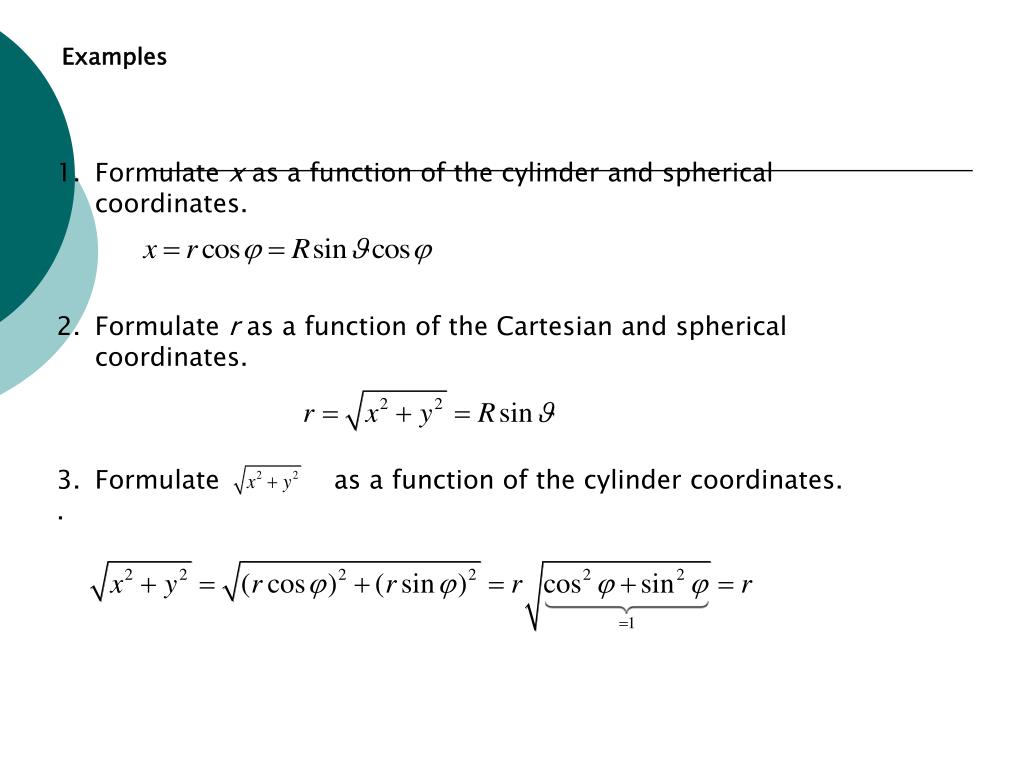 Examples

1. Formulate $x$ as a function of the cylinder and spherical coordinates.

$x = r\cos\varphi = R\sin\vartheta\cos\varphi$

2. Formulate $r$ as a function of the Cartesian and spherical coordinates.

$r = \sqrt{x^2 + y^2} = R\sin\vartheta$

3. Formulate $\sqrt{x^2 + y^2}$ as a function of the cylinder coordinates.
.

$\sqrt{x^2 + y^2} = \sqrt{(r\cos\varphi)^2 + (r\sin\varphi)^2} = r\sqrt{\underbrace{\cos^2\varphi + \sin^2\varphi}_{=1}} = r$